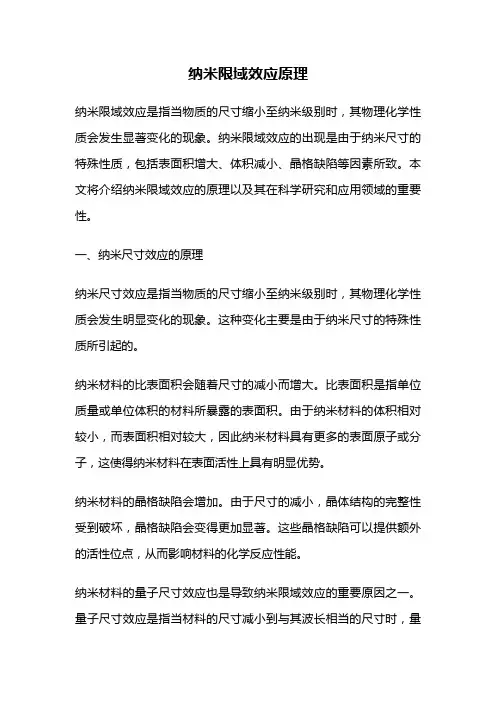 纳米限域效应原理

纳米限域效应是指当物质的尺寸缩小至纳米级别时，其物理化学性质会发生显著变化的现象。纳米限域效应的出现是由于纳米尺寸的特殊性质，包括表面积增大、体积减小、晶格缺陷等因素所致。本文将介绍纳米限域效应的原理以及其在科学研究和应用领域的重要性。

一、纳米尺寸效应的原理

纳米尺寸效应是指当物质的尺寸缩小至纳米级别时，其物理化学性质会发生明显变化的现象。这种变化主要是由于纳米尺寸的特殊性质所引起的。

纳米材料的比表面积会随着尺寸的减小而增大。比表面积是指单位质量或单位体积的材料所暴露的表面积。由于纳米材料的体积相对较小，而表面积相对较大，因此纳米材料具有更多的表面原子或分子，这使得纳米材料在表面活性上具有明显优势。

纳米材料的晶格缺陷会增加。由于尺寸的减小，晶体结构的完整性受到破坏，晶格缺陷会变得更加显著。这些晶格缺陷可以提供额外的活性位点，从而影响材料的化学反应性能。

纳米材料的量子尺寸效应也是导致纳米限域效应的重要原因之一。量子尺寸效应是指当材料的尺寸减小到与其波长相当的尺寸时，量